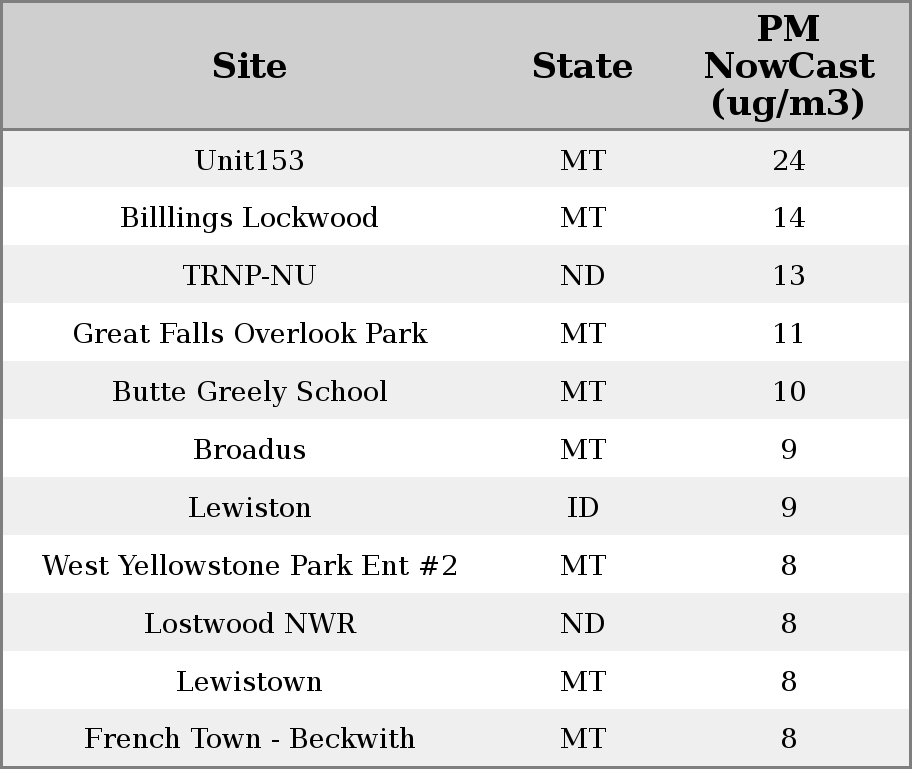 | Site | State | PM NowCast (ug/m3) |
|---|---|---|
| Unit153 | MT | 24 |
| Billlings Lockwood | MT | 14 |
| TRNP-NU | ND | 13 |
| Great Falls Overlook Park | MT | 11 |
| Butte Greely School | MT | 10 |
| Broadus | MT | 9 |
| Lewiston | ID | 9 |
| West Yellowstone Park Ent #2 | MT | 8 |
| Lostwood NWR | ND | 8 |
| Lewistown | MT | 8 |
| French Town - Beckwith | MT | 8 |